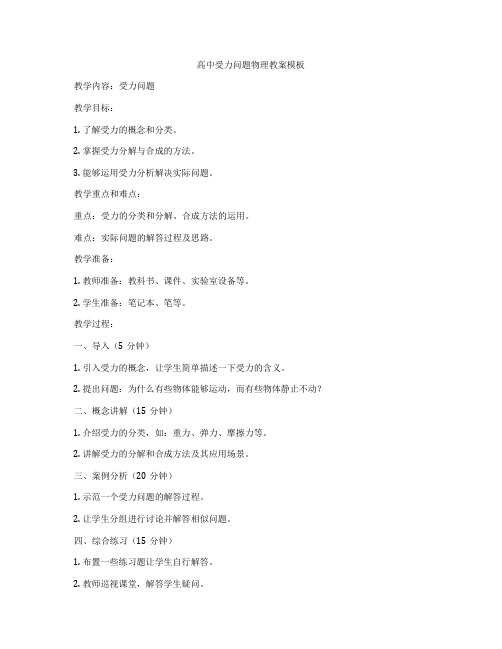 高中受力问题物理教案模板

教学内容：受力问题

教学目标：

1. 了解受力的概念和分类。

2. 掌握受力分解与合成的方法。

3. 能够运用受力分析解决实际问题。

教学重点和难点：

重点：受力的分类和分解、合成方法的运用。

难点：实际问题的解答过程及思路。

教学准备：

1. 教师准备：教科书、课件、实验室设备等。

2. 学生准备：笔记本、笔等。

教学过程：

一、导入（5 分钟）

1. 引入受力的概念，让学生简单描述一下受力的含义。

2. 提出问题：为什么有些物体能够运动，而有些物体静止不动？

二、概念讲解（15 分钟）

1. 介绍受力的分类，如：重力、弹力、摩擦力等。

2. 讲解受力的分解和合成方法及其应用场景。

三、案例分析（20 分钟）

1. 示范一个受力问题的解答过程。

2. 让学生分组进行讨论并解答相似问题。

四、综合练习（15 分钟）

1. 布置一些练习题让学生自行解答。

2. 教师巡视课堂，解答学生疑问。